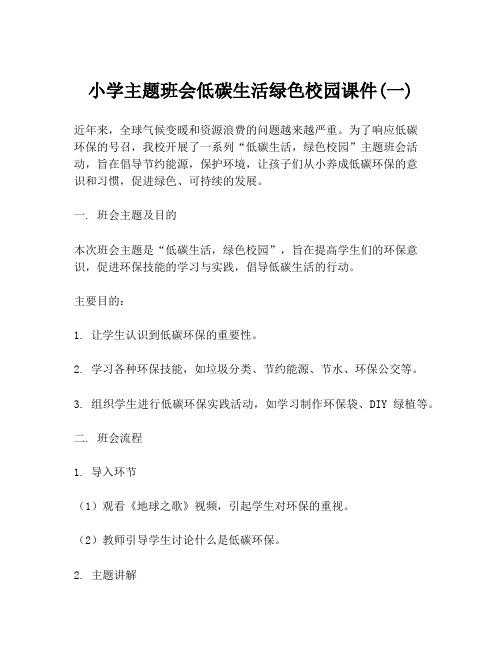 小学主题班会低碳生活绿色校园课件(一)

近年来，全球气候变暖和资源浪费的问题越来越严重。为了响应低碳环保的号召，我校开展了一系列“低碳生活，绿色校园”主题班会活动，旨在倡导节约能源，保护环境，让孩子们从小养成低碳环保的意识和习惯，促进绿色、可持续的发展。

一. 班会主题及目的

本次班会主题是“低碳生活，绿色校园”，旨在提高学生们的环保意识，促进环保技能的学习与实践，倡导低碳生活的行动。

主要目的：

1. 让学生认识到低碳环保的重要性。

2. 学习各种环保技能，如垃圾分类、节约能源、节水、环保公交等。

3. 组织学生进行低碳环保实践活动，如学习制作环保袋、DIY 绿植等。

二. 班会流程

1. 导入环节

（1）观看《地球之歌》视频，引起学生对环保的重视。

（2）教师引导学生讨论什么是低碳环保。

2. 主题讲解